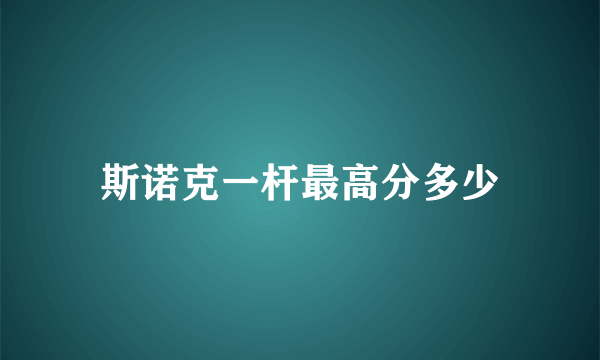 斯诺克一杆最高分多少